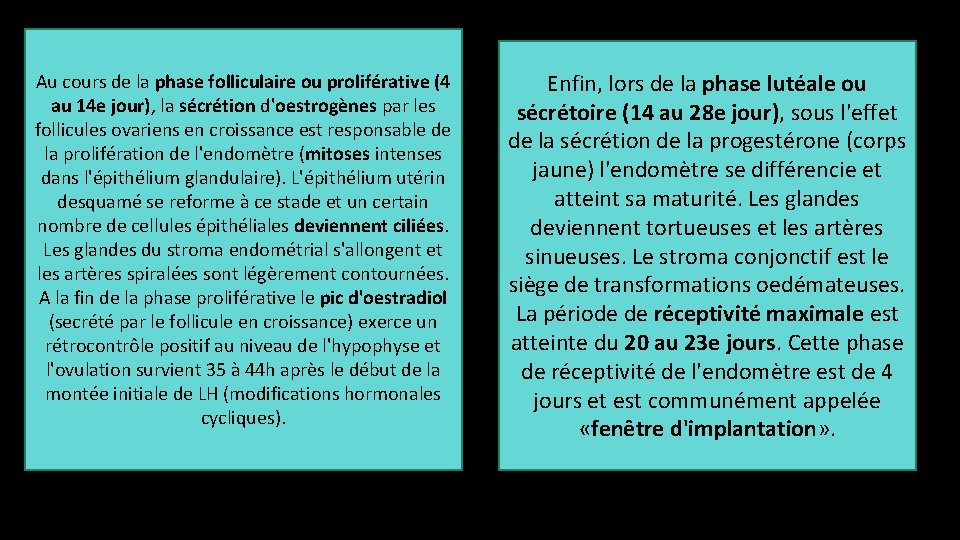 Au cours de la phase folliculaire ou proliférative (4 au 14e jour), la sécrétion d'oestrogènes par les follicules ovariens en croissance est responsable de la prolifération de l'endomètre (mitoses intenses dans l'épithélium glandulaire). L'épithélium utérin desquamé se reforme à ce stade et un certain nombre de cellules épithéliales deviennent ciliées. Les glandes du stroma endométrial s'allongent et les artères spiralées sont légèrement contournées. A la fin de la phase proliférative le pic d'oestradiol (secrété par le follicule en croissance) exerce un rétrocontrôle positif au niveau de l'hypophyse et l'ovulation survient 35 à 44h après le début de la montée initiale de LH (modifications hormonales cycliques).

Enfin, lors de la phase lutéale ou sécrétoire (14 au 28e jour), sous l'effet de la sécrétion de la progestérone (corps jaune) l'endomètre se différencie et atteint sa maturité. Les glandes deviennent tortueuses et les artères sinueuses. Le stroma conjonctif est le siège de transformations oedémateuses. La période de réceptivité maximale est atteinte du 20 au 23e jours. Cette phase de réceptivité de l'endomètre est de 4 jours et est communément appelée «fenêtre d'implantation».